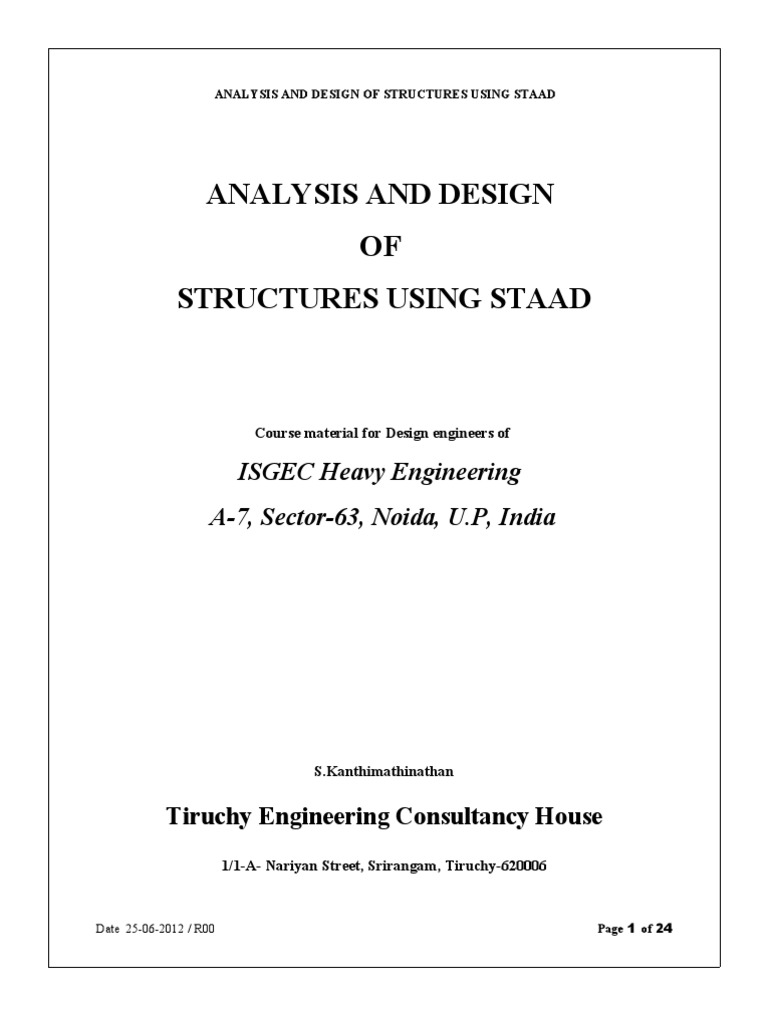 ANALYSIS AND DESIGN OF STRUCTURES USING STAAD

ANALYSIS AND DESIGN

OF

STRUCTURES USING STAAD

Course material for Design engineers of

ISGEC Heavy Engineering

A-7, Sector-63, Noida, U.P, India

S.Kanthimathinathan

Tiruchy Engineering Consultancy House

1/1-A- Nariyan Street, Srirangam, Tiruchy-620006

Date 25-06-2012 / R00

Page 1 of 24